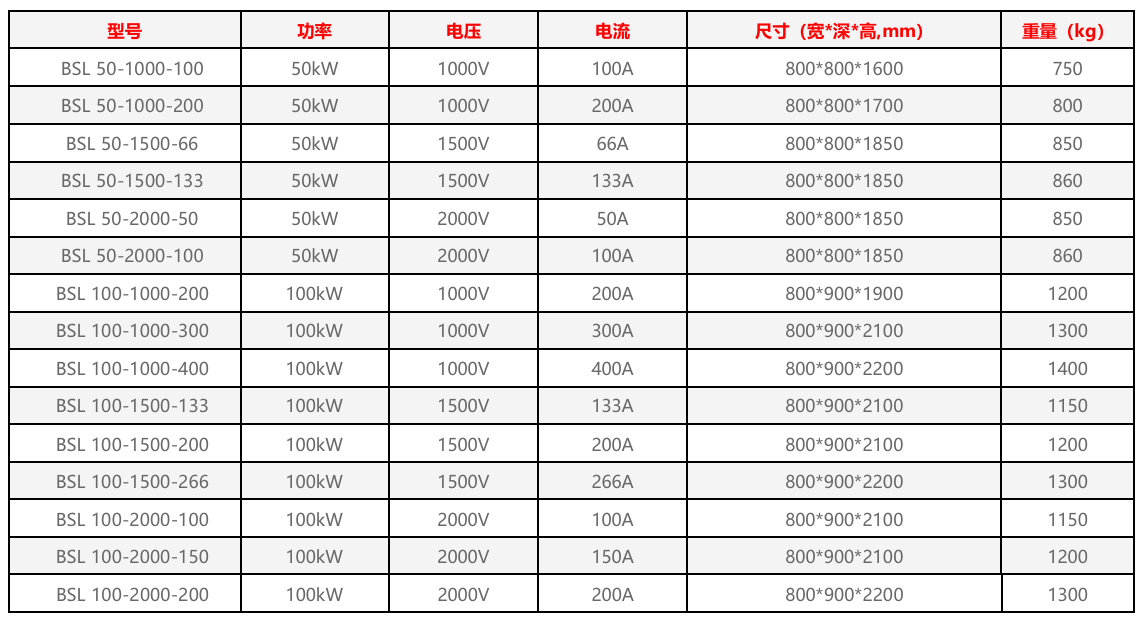 | 型号 | 功率 | 电压 | 电流 | 尺寸（宽*深*高,mm） | 重量（kg） |
|---|---|---|---|---|---|
| BSL 50-1000-100 | 50kW | 1000V | 100A | 800*800*1600 | 750 |
| BSL 50-1000-200 | 50kW | 1000V | 200A | 800*800*1700 | 800 |
| BSL 50-1500-66 | 50kW | 1500V | 66A | 800*800*1850 | 850 |
| BSL 50-1500-133 | 50kW | 1500V | 133A | 800*800*1850 | 860 |
| BSL 50-2000-50 | 50kW | 2000V | 50A | 800*800*1850 | 850 |
| BSL 50-2000-100 | 50kW | 2000V | 100A | 800*800*1850 | 860 |
| BSL 100-1000-200 | 100kW | 1000V | 200A | 800*900*1900 | 1200 |
| BSL 100-1000-300 | 100kW | 1000V | 300A | 800*900*2100 | 1300 |
| BSL 100-1000-400 | 100kW | 1000V | 400A | 800*900*2200 | 1400 |
| BSL 100-1500-133 | 100kW | 1500V | 133A | 800*900*2100 | 1150 |
| BSL 100-1500-200 | 100kW | 1500V | 200A | 800*900*2100 | 1200 |
| BSL 100-1500-266 | 100kW | 1500V | 266A | 800*900*2200 | 1300 |
| BSL 100-2000-100 | 100kW | 2000V | 100A | 800*900*2100 | 1150 |
| BSL 100-2000-150 | 100kW | 2000V | 150A | 800*900*2100 | 1200 |
| BSL 100-2000-200 | 100kW | 2000V | 200A | 800*900*2200 | 1300 |